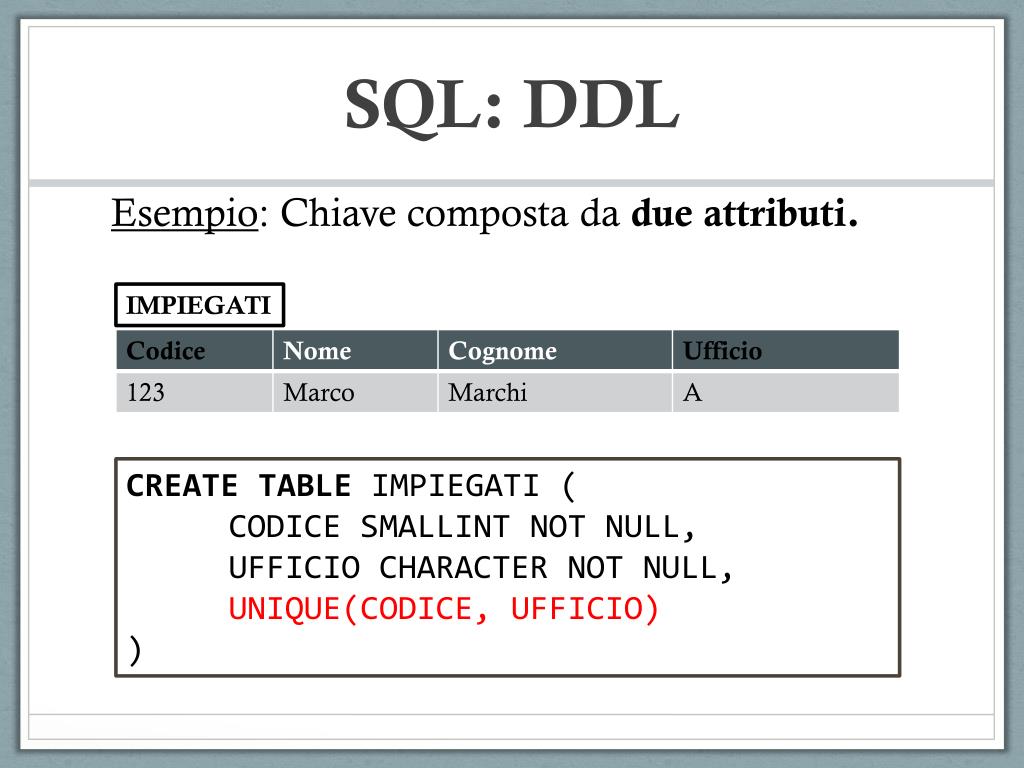 SQL: DDL

Esempio: Chiave composta da due attributi.

IMPIEGATI

| Codice | Nome | Cognome | Ufficio |
|---|---|---|---|
| 123 | Marco | Marchi | A |

CREATE TABLE IMPIEGATI (
CODICE SMALLINT NOT NULL,
UFFICIO CHARACTER NOT NULL,
UNIQUE(CODICE, UFFICIO)
)